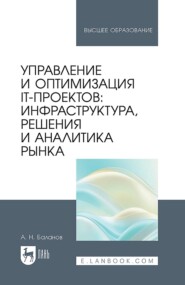 ВЫСШЕЕ ОБРАЗОВАНИЕ

УПРАВЛЕНИЕ И ОПТИМИЗАЦИЯ IT-ПРОЕКТОВ: ИНФРАСТРУКТУРА, РЕШЕНИЯ И АНАЛИТИКА РЫНКА

А. Н. Баланов

ЛАНЬ

E.LANBOOK.COM